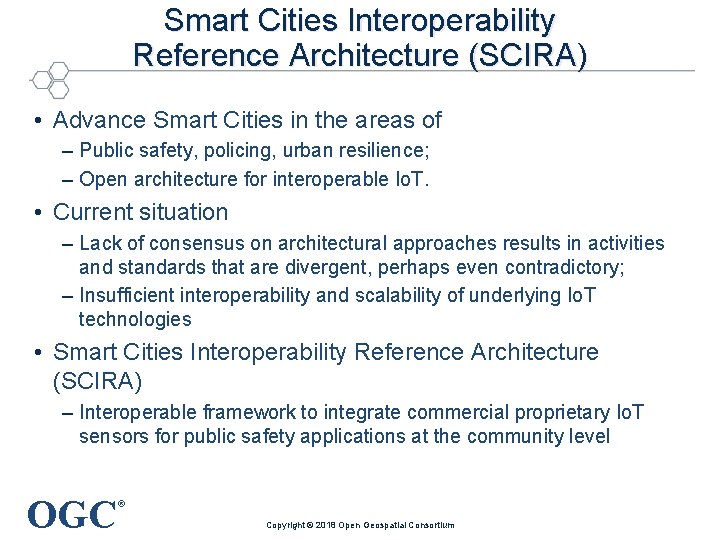 Smart Cities Interoperability Reference Architecture (SCIRA)

• Advance Smart Cities in the areas of
– Public safety, policing, urban resilience;
– Open architecture for interoperable IoT.

• Current situation
– Lack of consensus on architectural approaches results in activities and standards that are divergent, perhaps even contradictory;
– Insufficient interoperability and scalability of underlying IoT technologies

• Smart Cities Interoperability Reference Architecture (SCIRA)
– Interoperable framework to integrate commercial proprietary IoT sensors for public safety applications at the community level

OGC®

Copyright © 2018 Open Geospatial Consortium